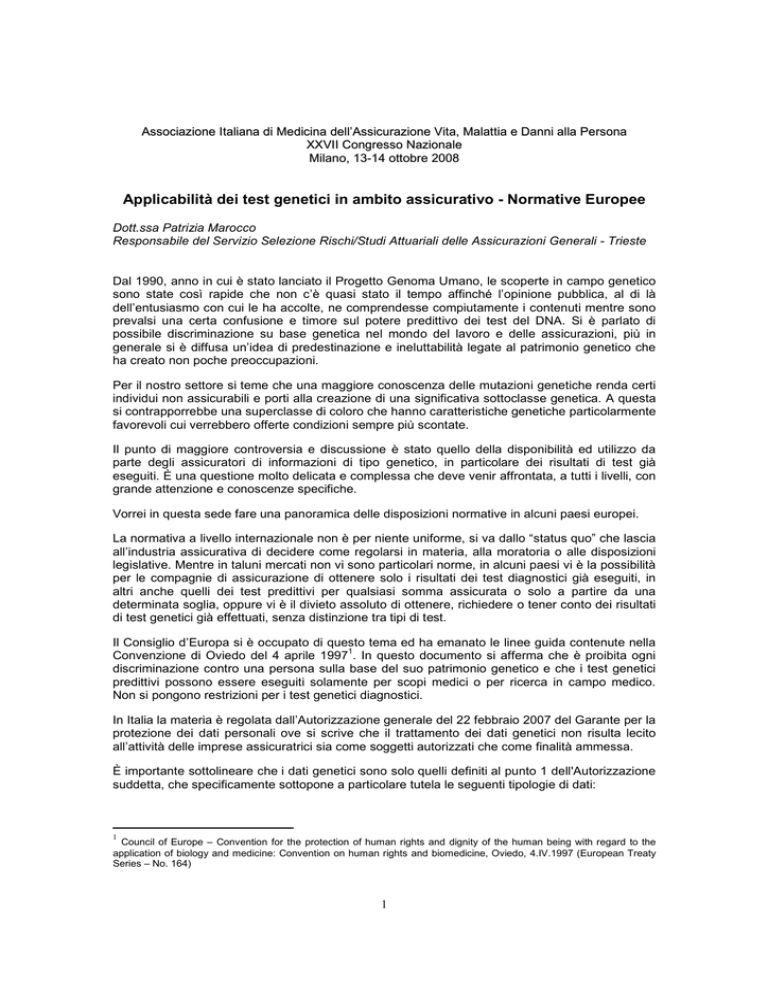 Associazione Italiana di Medicina dell'Assicurazione Vita, Malattia e Danni alla Persona
XXVII Congresso Nazionale
Milano, 13-14 ottobre 2008

Applicabilità dei test genetici in ambito assicurativo - Normative Europee

Dott.ssa Patrizia Marocco
Responsabile del Servizio Selezione Rischi/Studi Attuariali delle Assicurazioni Generali - Trieste

Dal 1990, anno in cui è stato lanciato il Progetto Genoma Umano, le scoperte in campo genetico sono state così rapide che non c'è quasi stato il tempo affinché l'opinione pubblica, al di là dell'entusiasmo con cui le ha accolte, ne comprendesse compiutamente i contenuti mentre sono prevalsi una certa confusione e timore sul potere predittivo dei test del DNA. Si è parlato di possibile discriminazione su base genetica nel mondo del lavoro e delle assicurazioni, più in generale si è diffusa un'idea di predestinazione e ineluttabilità legate al patrimonio genetico che ha creato non poche preoccupazioni.

Per il nostro settore si teme che una maggiore conoscenza delle mutazioni genetiche renda certi individui non assicurabili e porti alla creazione di una significativa sottoclasse genetica. A questa si contrapporrebbe una superclasse di coloro che hanno caratteristiche genetiche particolarmente favorevoli cui verrebbero offerte condizioni sempre più scontate.

Il punto di maggiore controversia e discussione è stato quello della disponibilità ed utilizzo da parte degli assicuratori di informazioni di tipo genetico, in particolare dei risultati di test già eseguiti. È una questione molto delicata e complessa che deve venir affrontata, a tutti i livelli, con grande attenzione e conoscenze specifiche.

Vorrei in questa sede fare una panoramica delle disposizioni normative in alcuni paesi europei.

La normativa a livello internazionale non è per niente uniforme, si va dallo "status quo" che lascia all'industria assicurativa di decidere come regolarsi in materia, alla moratoria o alle disposizioni legislative. Mentre in taluni mercati non vi sono particolari norme, in alcuni paesi vi è la possibilità per le compagnie di assicurazione di ottenere solo i risultati dei test diagnostici già eseguiti, in altri anche quelli dei test predittivi per qualsiasi somma assicurata o solo a partire da una determinata soglia, oppure vi è il divieto assoluto di ottenere, richiedere o tener conto dei risultati di test genetici già effettuati, senza distinzione tra tipi di test.

Il Consiglio d'Europa si è occupato di questo tema ed ha emanato le linee guida contenute nella Convenzione di Oviedo del 4 aprile 1997$^1$. In questo documento si afferma che è proibita ogni discriminazione contro una persona sulla base del suo patrimonio genetico e che i test genetici predittivi possono essere eseguiti solamente per scopi medici o per ricerca in campo medico. Non si pongono restrizioni per i test genetici diagnostici.

In Italia la materia è regolata dall'Autorizzazione generale del 22 febbraio 2007 del Garante per la protezione dei dati personali ove si scrive che il trattamento dei dati genetici non risulta lecito all'attività delle imprese assicuratrici sia come soggetti autorizzati che come finalità ammessa.

È importante sottolineare che i dati genetici sono solo quelli definiti al punto 1 dell'Autorizzazione suddetta, che specificamente sottopone a particolare tutela le seguenti tipologie di dati:

$^1$ Council of Europe – Convention for the protection of human rights and dignity of the human being with regard to the application of biology and medicine: Convention on human rights and biomedicine, Oviedo, 4.IV.1997 (European Treaty Series – No. 164)

1